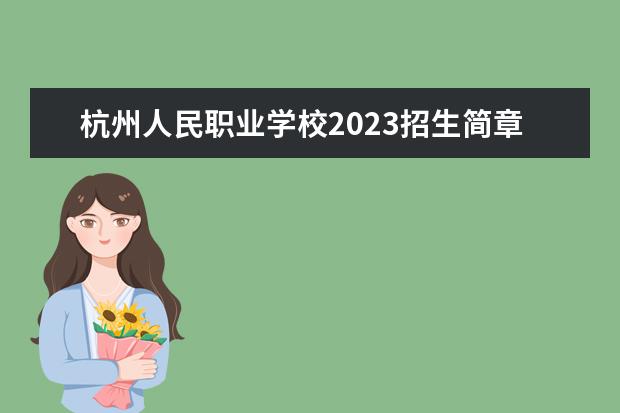 杭州人民职业学校2023招生简章